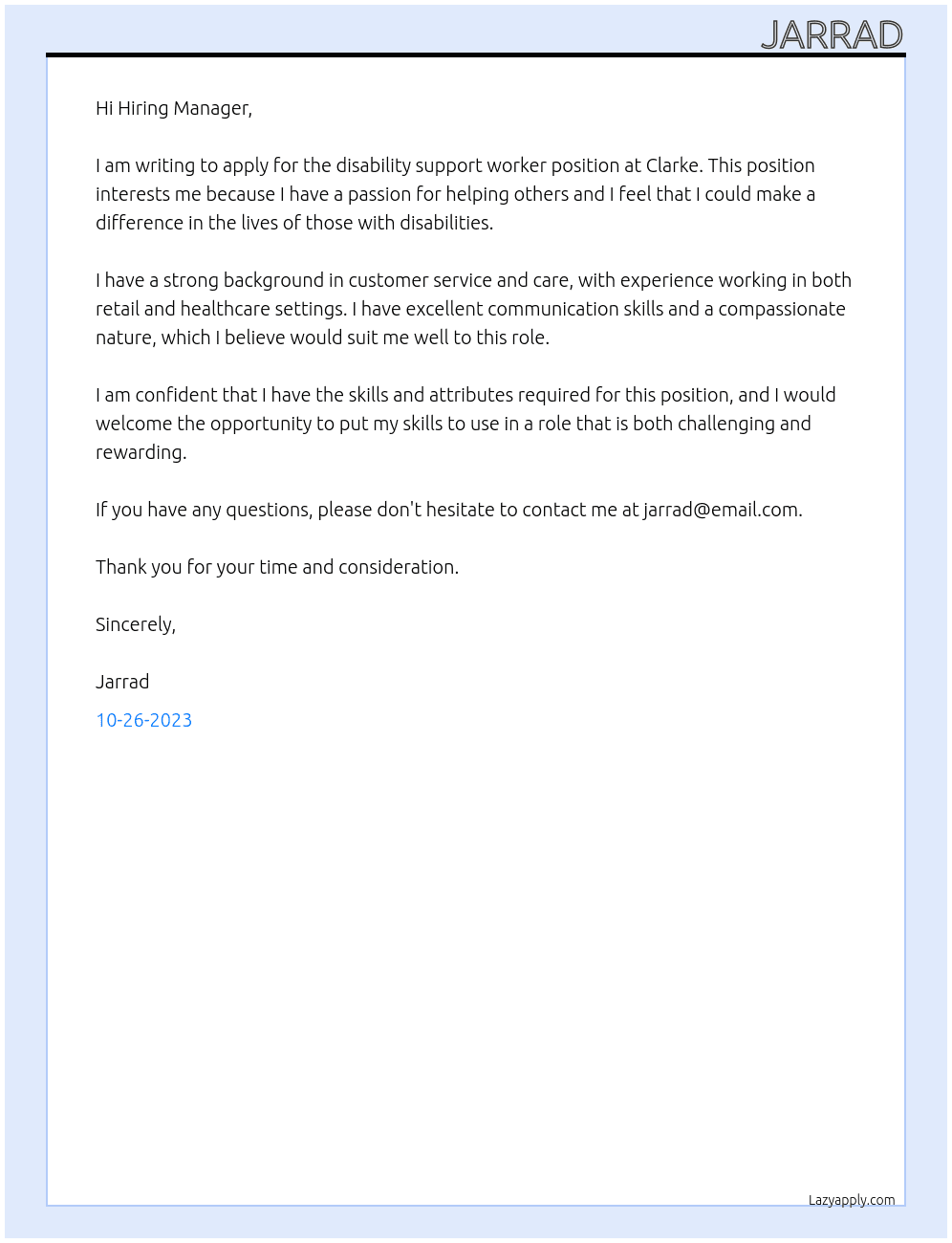 JARRAD

Hi Hiring Manager,

I am writing to apply for the disability support worker position at Clarke. This position interests me because I have a passion for helping others and I feel that I could make a difference in the lives of those with disabilities.

I have a strong background in customer service and care, with experience working in both retail and healthcare settings. I have excellent communication skills and a compassionate nature, which I believe would suit me well to this role.

I am confident that I have the skills and attributes required for this position, and I would welcome the opportunity to put my skills to use in a role that is both challenging and rewarding.

If you have any questions, please don't hesitate to contact me at jarrad@email.com.

Thank you for your time and consideration.

Sincerely,

Jarrad

10-26-2023

Lazyapply.com